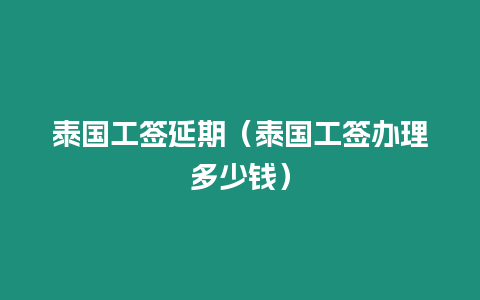 泰国工签延期（泰国工签办理多少钱）